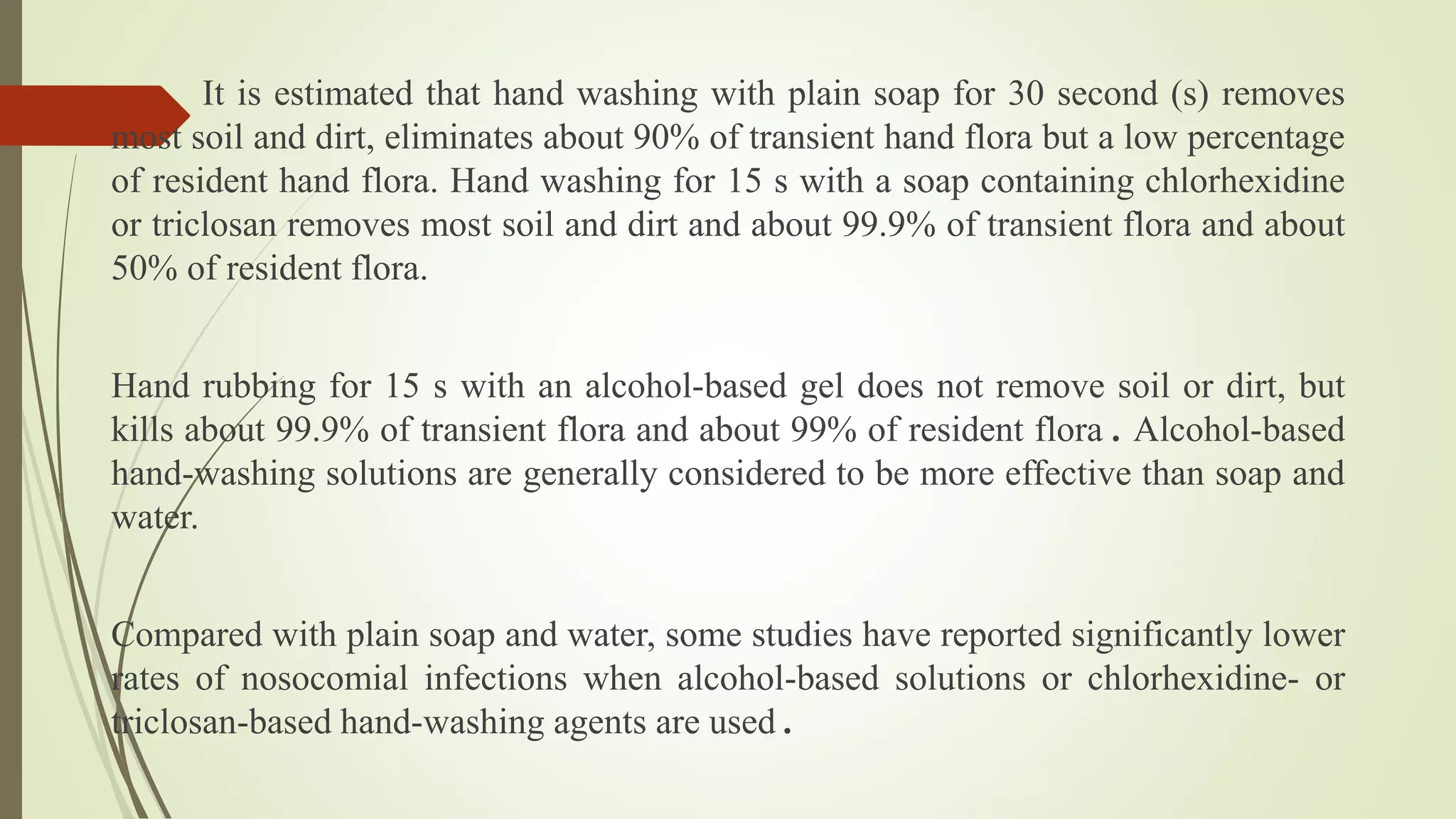 It is estimated that hand washing with plain soap for 30 second (s) removes most soil and dirt, eliminates about 90% of transient hand flora but a low percentage of resident hand flora. Hand washing for 15 s with a soap containing chlorhexidine or triclosan removes most soil and dirt and about 99.9% of transient flora and about 50% of resident flora.

Hand rubbing for 15 s with an alcohol-based gel does not remove soil or dirt, but kills about 99.9% of transient flora and about 99% of resident flora . Alcohol-based hand-washing solutions are generally considered to be more effective than soap and water.

Compared with plain soap and water, some studies have reported significantly lower rates of nosocomial infections when alcohol-based solutions or chlorhexidine- or triclosan-based hand-washing agents are used .